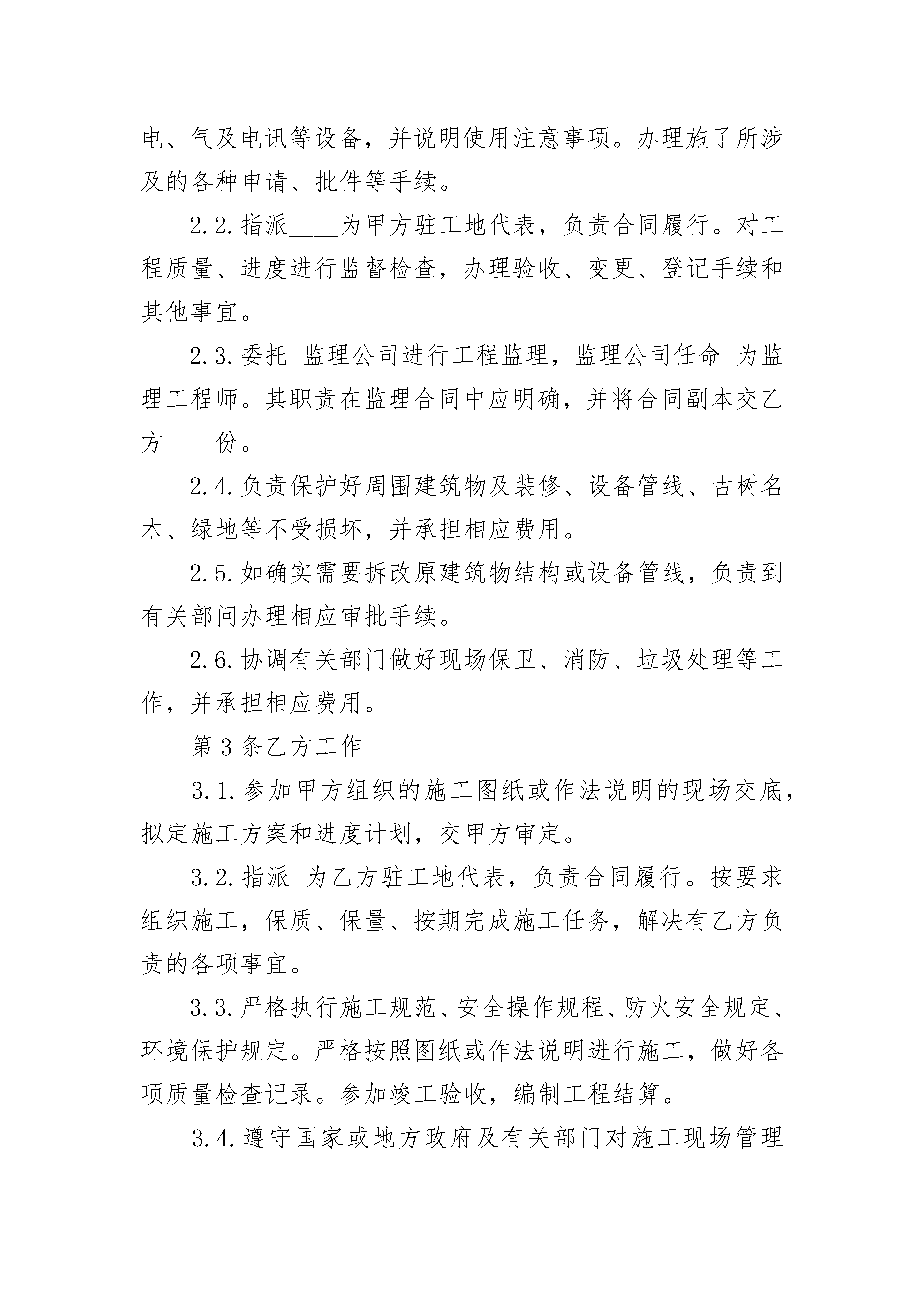 电、气及电讯等设备，并说明使用注意事项。办理施了所涉及的各种申请、批件等手续。

2.2.指派____为甲方驻工地代表，负责合同履行。对工程质量、进度进行监督检查，办理验收、变更、登记手续和其他事宜。

2.3.委托 监理公司进行工程监理，监理公司任命 为监理工程师。其职责在监理合同中应明确，并将合同副本交乙方____份。

2.4.负责保护好周围建筑物及装修、设备管线、古树名木、绿地等不受损坏，并承担相应费用。

2.5.如确实需要拆改原建筑物结构或设备管线，负责到有关部问办理相应审批手续。

2.6.协调有关部门做好现场保卫、消防、垃圾处理等工作，并承担相应费用。

第3条乙方工作

3.1.参加甲方组织的施工图纸或作法说明的现场交底，拟定施工方案和进度计划，交甲方审定。

3.2.指派 为乙方驻工地代表，负责合同履行。按要求组织施工，保质、保量、按期完成施工任务，解决有乙方负责的各项事宜。

3.3.严格执行施工规范、安全操作规程、防火安全规定、环境保护规定。严格按照图纸或作法说明进行施工，做好各项质量检查记录。参加竣工验收，编制工程结算。

3.4.遵守国家或地方政府及有关部门对施工现场管理